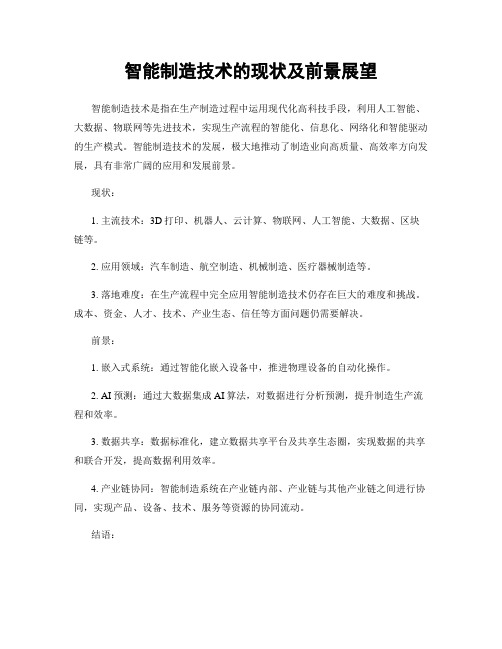 智能制造技术的现状及前景展望

智能制造技术是指在生产制造过程中运用现代化高科技手段，利用人工智能、大数据、物联网等先进技术，实现生产流程的智能化、信息化、网络化和智能驱动的生产模式。智能制造技术的发展，极大地推动了制造业向高质量、高效率方向发展，具有非常广阔的应用和发展前景。

现状：

1. 主流技术：3D 打印、机器人、云计算、物联网、人工智能、大数据、区块链等。

2. 应用领域：汽车制造、航空制造、机械制造、医疗器械制造等。

3. 落地难度：在生产流程中完全应用智能制造技术仍存在巨大的难度和挑战。成本、资金、人才、技术、产业生态、信任等方面问题仍需要解决。

前景：

1. 嵌入式系统：通过智能化嵌入设备中，推进物理设备的自动化操作。

2. AI 预测：通过大数据集成 AI 算法，对数据进行分析预测，提升制造生产流程和效率。

3. 数据共享：数据标准化，建立数据共享平台及共享生态圈，实现数据的共享和联合开发，提高数据利用效率。

4. 产业链协同：智能制造系统在产业链内部、产业链与其他产业链之间进行协同，实现产品、设备、技术、服务等资源的协同流动。

结语：